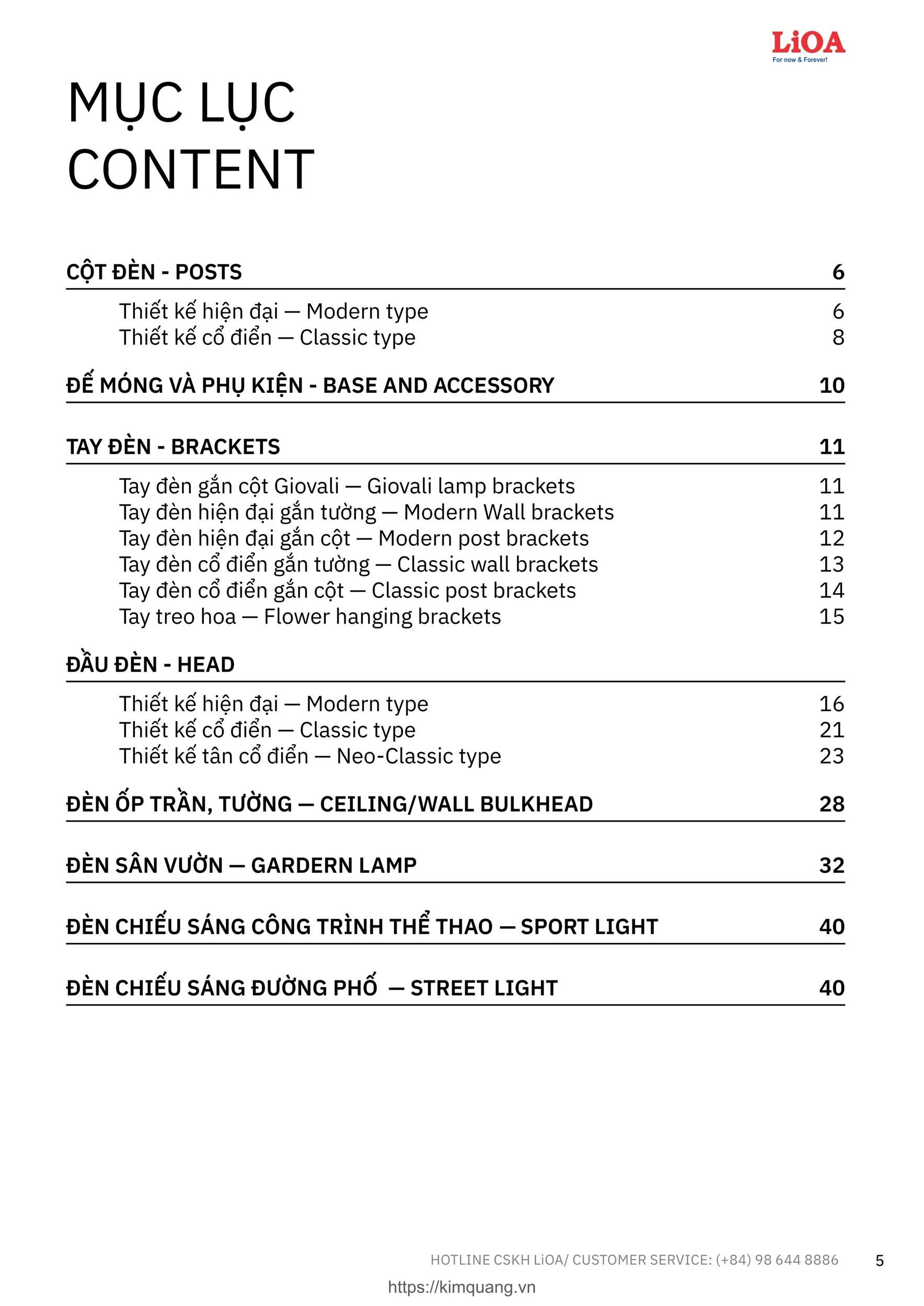 LiOA
For now & Forever!

MỤC LỤC
CONTENT

CỘT ĐÈN - POSTS 6

Thiết kế hiện đại — Modern type 6
Thiết kế cổ điển — Classic type 8

ĐẾ MÓNG VÀ PHỤ KIỆN - BASE AND ACCESSORY 10

TAY ĐÈN - BRACKETS 11

Tay đèn gắn cột Giovali — Giovali lamp brackets 11
Tay đèn hiện đại gắn tường — Modern Wall brackets 11
Tay đèn hiện đại gắn cột — Modern post brackets 12
Tay đèn cổ điển gắn tường — Classic wall brackets 13
Tay đèn cổ điển gắn cột — Classic post brackets 14
Tay treo hoa — Flower hanging brackets 15

ĐẦU ĐÈN - HEAD

Thiết kế hiện đại — Modern type 16
Thiết kế cổ điển — Classic type 21
Thiết kế tân cổ điển — Neo-Classic type 23

ĐÈN ỐP TRẦN, TƯỜNG — CEILING/WALL BULKHEAD 28

ĐÈN SÂN VƯỜN — GARDERN LAMP 32

ĐÈN CHIẾU SÁNG CÔNG TRÌNH THỂ THAO — SPORT LIGHT 40

ĐÈN CHIẾU SÁNG ĐƯỜNG PHỐ — STREET LIGHT 40

HOTLINE CSKH LiOA/ CUSTOMER SERVICE: (+84) 98 644 8886 5

https://kimquang.vn